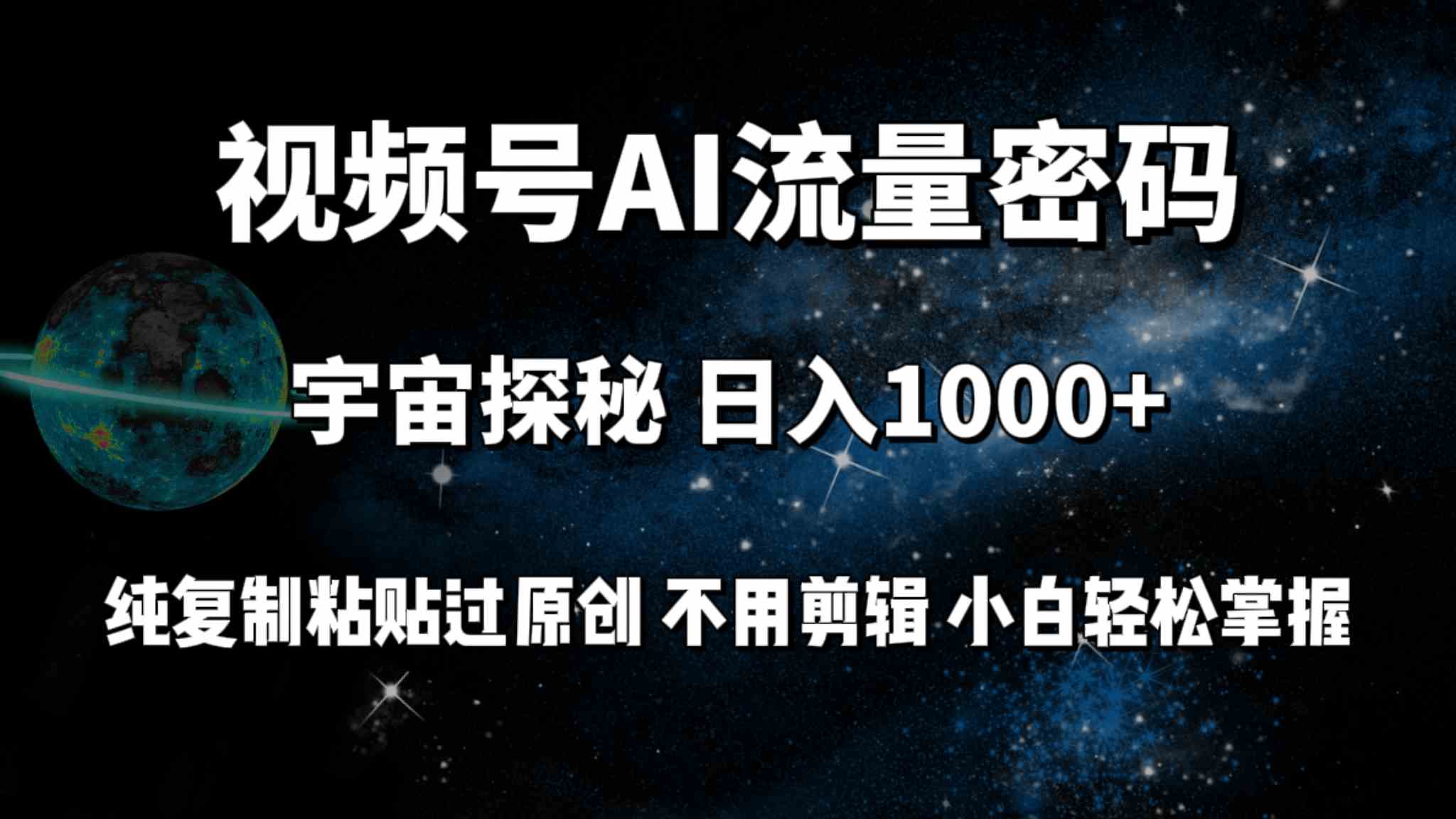 视频号AI流量密码

宇宙探秘 日入1000+

纯复制粘贴过原创 不用剪辑 小白轻松掌握